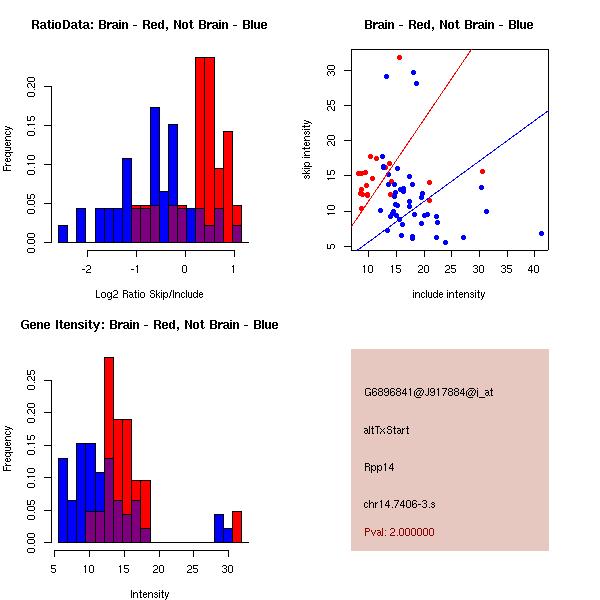 RatioData: Brain - Red, Not Brain - Blue

Frequency

0.00
0.05
0.10
0.15
0.20

-2
-1
0
1

Log2 Ratio Skip/Include

Brain - Red, Not Brain - Blue

skip intensity

5
10
15
20
25
30

10
15
20
25
30
35
40

include intensity

Gene Itensity: Brain - Red, Not Brain - Blue

Frequency

0.00
0.05
0.10
0.15
0.20
0.25

5
10
15
20
25
30

Intensity

G6896841@J917884@i_at

altTxStart

Rpp14

chr14.7406-3.s

Pval: 2.000000